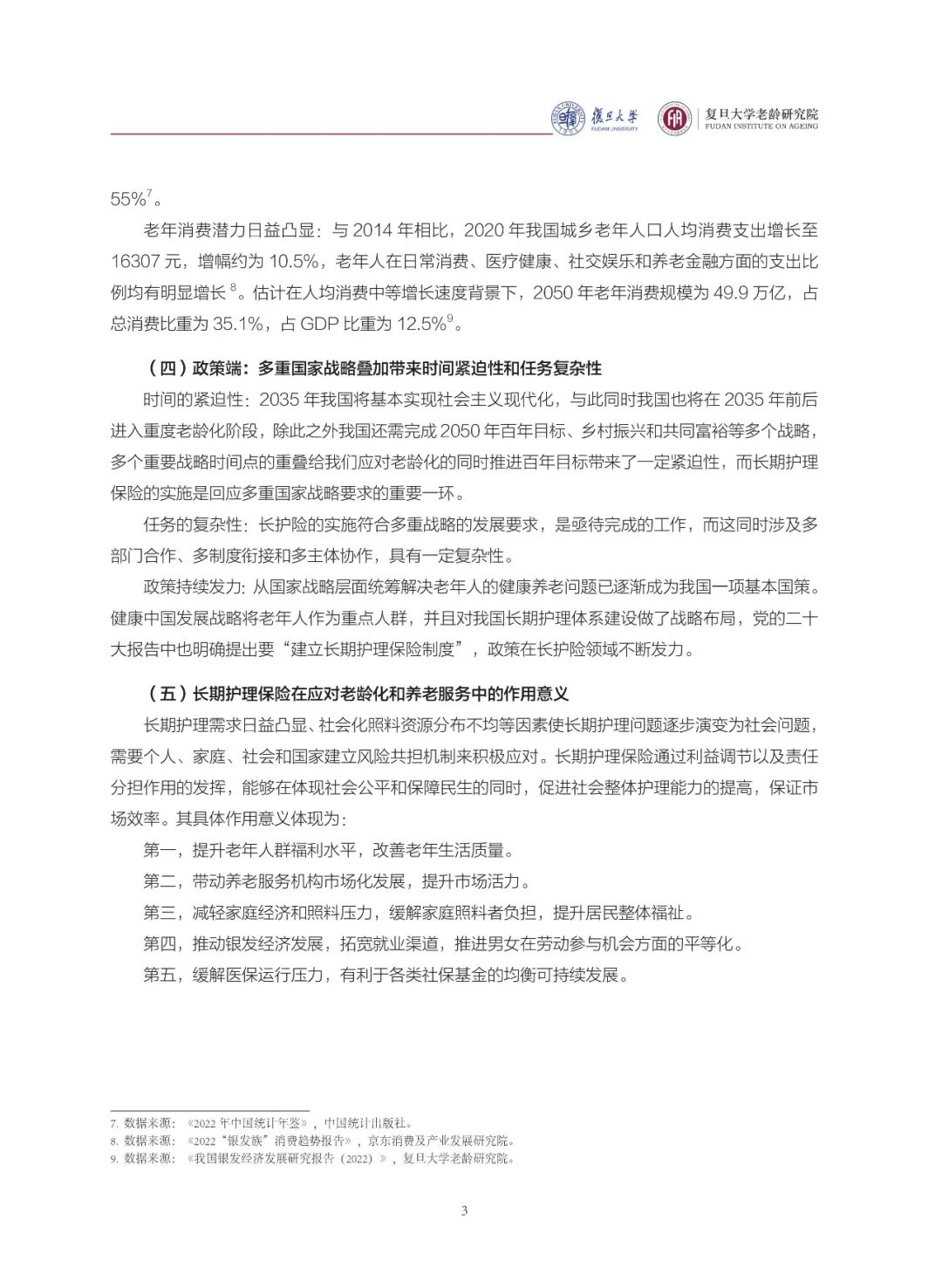 復旦大學 FUDAN UNIVERSITY 复旦大学老龄研究院 FUDAN INSTITUTE ON AGEING

55%$^7$。

老年消费潜力日益凸显：与 2014 年相比，2020 年我国城乡老年人口人均消费支出增长至 16307 元，增幅约为 10.5%，老年人在日常消费、医疗健康、社交娱乐和养老金融方面的支出比例均有明显增长$^8$。估计在人均消费中等增长速度背景下，2050 年老年消费规模为 49.9 万亿，占总消费比重为 35.1%，占 GDP 比重为 12.5%$^9$。

（四）政策端：多重国家战略叠加带来时间紧迫性和任务复杂性

时间的紧迫性：2035 年我国将基本实现社会主义现代化，与此同时我国也将在 2035 年前后进入重度老龄化阶段，除此之外我国还需完成 2050 年百年目标、乡村振兴和共同富裕等多个战略，多个重要战略时间点的重叠给我们应对老龄化的同时推进百年目标带来了一定紧迫性，而长期护理保险的实施是回应多重国家战略要求的重要一环。

任务的复杂性：长护险的实施符合多重战略的发展要求，是亟待完成的工作，而这同时涉及多部门合作、多制度衔接和多主体协作，具有一定复杂性。

政策持续发力：从国家战略层面统筹解决老年人的健康养老问题已逐渐成为我国一项基本国策。健康中国发展战略将老年人作为重点人群，并且对我国长期护理体系建设做了战略布局，党的二十大报告中也明确提出要“建立长期护理保险制度”，政策在长护险领域不断发力。

（五）长期护理保险在应对老龄化和养老服务中的作用意义

长期护理需求日益凸显、社会化照料资源分布不均等因素使长期护理问题逐步演变为社会问题，需要个人、家庭、社会和国家建立风险共担机制来积极应对。长期护理保险通过利益调节以及责任分担作用的发挥，能够在体现社会公平和保障民生的同时，促进社会整体护理能力的提高，保证市场效率。其具体作用意义体现为：

第一，提升老年人群福利水平，改善老年生活质量。

第二，带动养老服务机构市场化发展，提升市场活力。

第三，减轻家庭经济和照料压力，缓解家庭照料者负担，提升居民整体福祉。

第四，推动银发经济发展，拓宽就业渠道，推进男女在劳动参与机会方面的平等化。

第五，缓解医保运行压力，有利于各类社保基金的均衡可持续发展。

7. 数据来源：《2022 年中国统计年鉴》，中国统计出版社。
8. 数据来源：《2022“银发族”消费趋势报告》，京东消费及产业发展研究院。
9. 数据来源：《我国银发经济发展研究报告（2022）》，复旦大学老龄研究院。

3